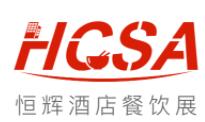 HCSA
恒辉酒店餐饮展